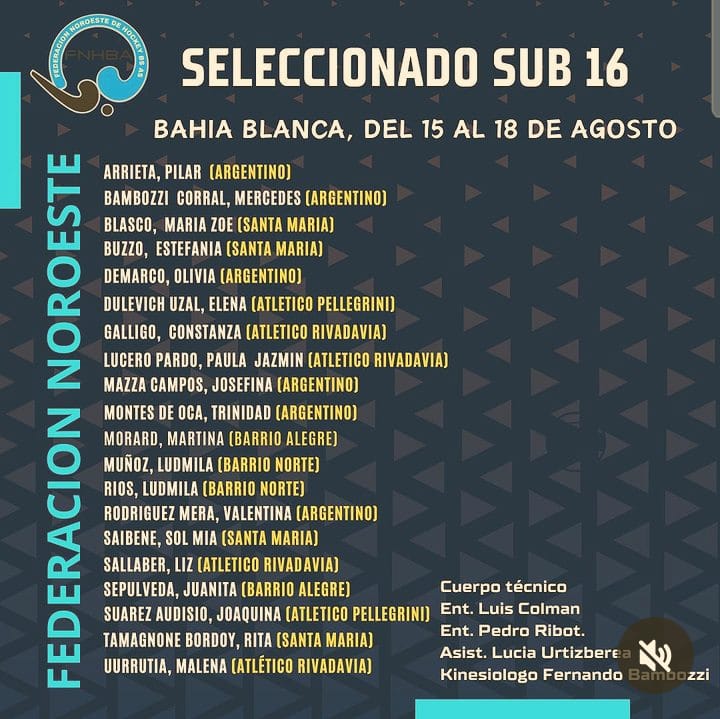 FEDERACION NOROESTE DE HOCKEY BS AS
FNHBA

SELECCIONADO SUB 16

BAHIA BLANCA, DEL 15 AL 18 DE AGOSTO

FEDERACION NOROESTE

ARRIETA, PILAR (ARGENTINO)
BAMBOZZI CORRAL, MERCEDES (ARGENTINO)
BLASCO, MARIA ZOE (SANTA MARIA)
BUZZO, ESTEFANIA (SANTA MARIA)
DEMARCO, OLIVIA (ARGENTINO)
DULEVICH UZAL, ELENA (ATLETICO PELLEGRINI)
GALLIGO, CONSTANZA (ATLETICO RIVADAVIA)
LUCERO PARDO, PAULA JAZMIN (ATLETICO RIVADAVIA)
MAZZA CAMPOS, JOSEFINA (ARGENTINO)
MONTES DE OCA, TRINIDAD (ARGENTINO)
MORARD, MARTINA (BARRIO ALEGRE)
MUÑOZ, LUDMILA (BARRIO NORTE)
RIOS, LUDMILA (BARRIO NORTE)
RODRIGUEZ MERA, VALENTINA (ARGENTINO)
SAIBENE, SOL MIA (SANTA MARIA)
SALLABER, LIZ (ATLETICO RIVADAVIA)
SEPULVEDA, JUANITA (BARRIO ALEGRE)
SUAREZ AUDISIO, JOAQUINA (ATLETICO PELLEGRINI)
TAMAGNONE BORDOY, RITA (SANTA MARIA)
UURRUTIA, MALENA (ATLÉTICO RIVADAVIA)

Cuerpo técnico
Ent. Luis Colman
Ent. Pedro Ribot.
Asist. Lucia Urtizberea
Kinesiologo Fernando Bambozzi